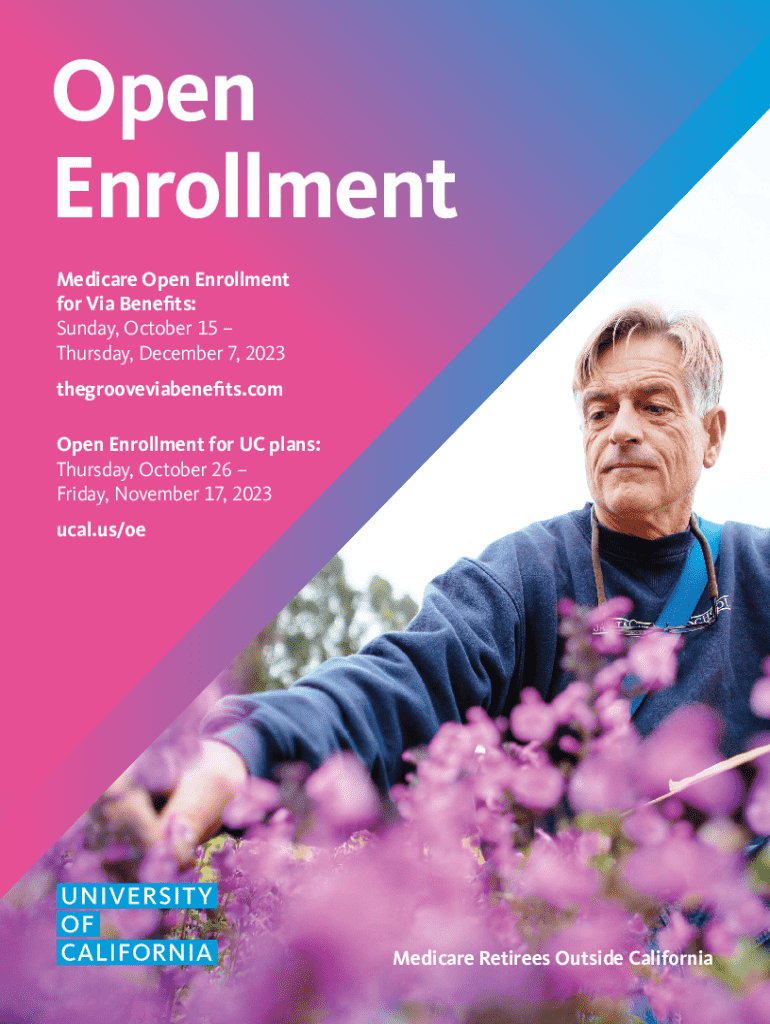 Open Enrollment

Medicare Open Enrollment for Via Benefits:
Sunday, October 15 –
Thursday, December 7, 2023

thegrooveviabenefits.com

Open Enrollment for UC plans:
Thursday, October 26 –
Friday, November 17, 2023

ucal.us/oe

UNIVERSITY
OF
CALIFORNIA

Medicare Retirees Outside California